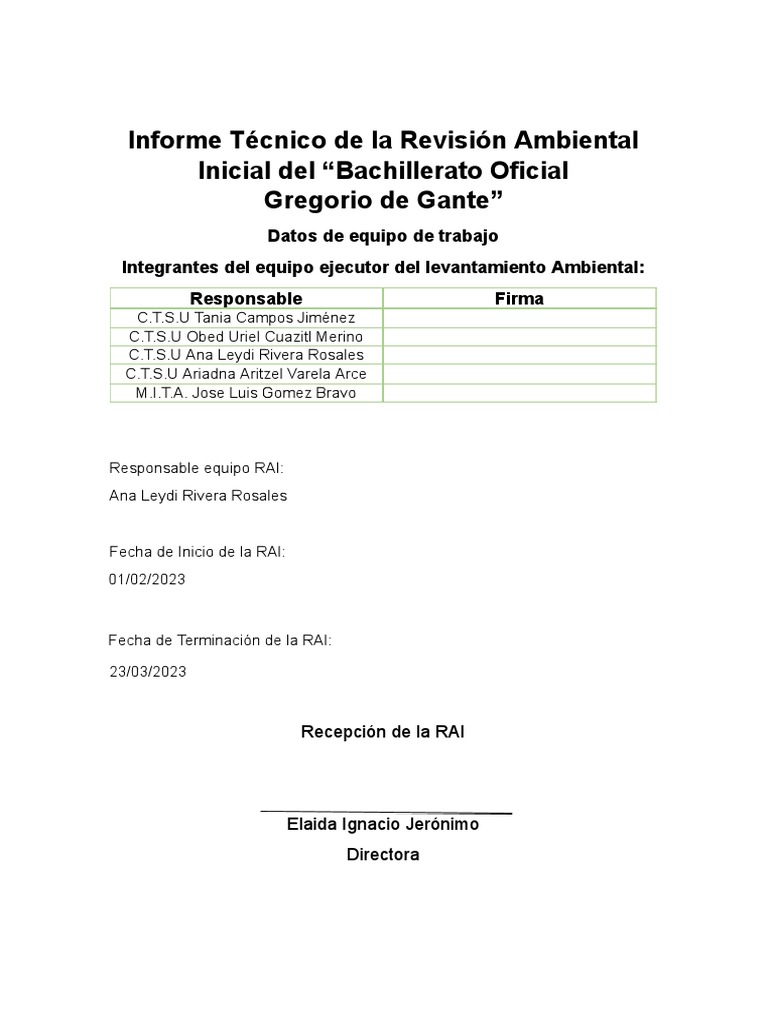 Informe Técnico de la Revisión Ambiental Inicial del “Bachillerato Oficial Gregorio de Gante”

Datos de equipo de trabajo

Integrantes del equipo ejecutor del levantamiento Ambiental:

| Responsable | Firma |
|---|---|
| C.T.S.U Tania Campos Jiménez | |
| C.T.S.U Obed Uriel Cuazitl Merino | |
| C.T.S.U Ana Leydi Rivera Rosales | |
| C.T.S.U Ariadna Aritzel Varela Arce | |
| M.I.T.A. Jose Luis Gomez Bravo | |

Responsable equipo RAI:

Ana Leydi Rivera Rosales

Fecha de Inicio de la RAI:

01/02/2023

Fecha de Terminación de la RAI:

23/03/2023

Recepción de la RAI

Elaida Ignacio Jerónimo

Directora